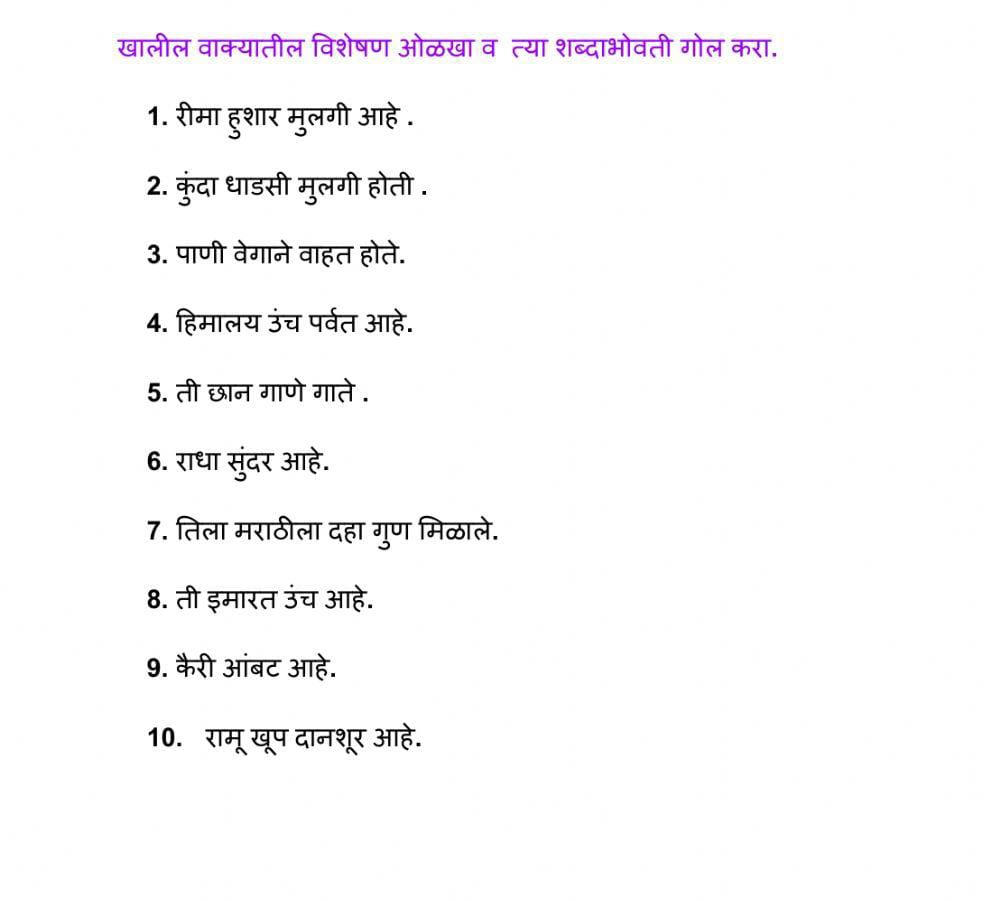 खालील वाक्यातील विशेषण ओळखा व त्या शब्दाभोवती गोल करा.

1. रीमा हुशार मुलगी आहे .

2. कुंदा धाडसी मुलगी होती .

3. पाणी वेगाने वाहत होते.

4. हिमालय उंच पर्वत आहे.

5. ती छान गाणे गाते .

6. राधा सुंदर आहे.

7. तिला मराठीला दहा गुण मिळाले.

8. ती इमारत उंच आहे.

9. कैरी आंबट आहे.

10. रामू खूप दानशूर आहे.